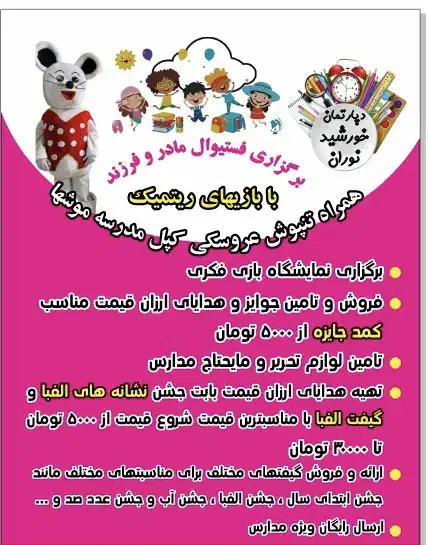 دپارتمان خورشید نوران

برگزاری فستیوال مادر و فرزند

با بازیهای ریتمیک

همراه تنپوش عروسکی کپل مدرسه موشها

• برگزاری نمایشگاه بازی فکری

• فروش و تامین جوایز و هدایای ارزان قیمت مناسب کمد جایزه از ۵۰۰۰ تومان

• تامین لوازم تحریر و مایحتاج مدارس

• تهیه هدایای ارزان قیمت بابت جشن نشانه های الفبا و گیفت الفبا با مناسبترین قیمت شروع قیمت از ۵۰۰۰ تومان تا ۳۰۰۰۰ تومان

• ارائه و فروش گیفتهای مختلف برای مناسبتهای مختلف مانند جشن ابتدای سال ، جشن الفبا ، جشن آب و جشن عدد صد و ...

• ارسال رایگان ویژه مدارس